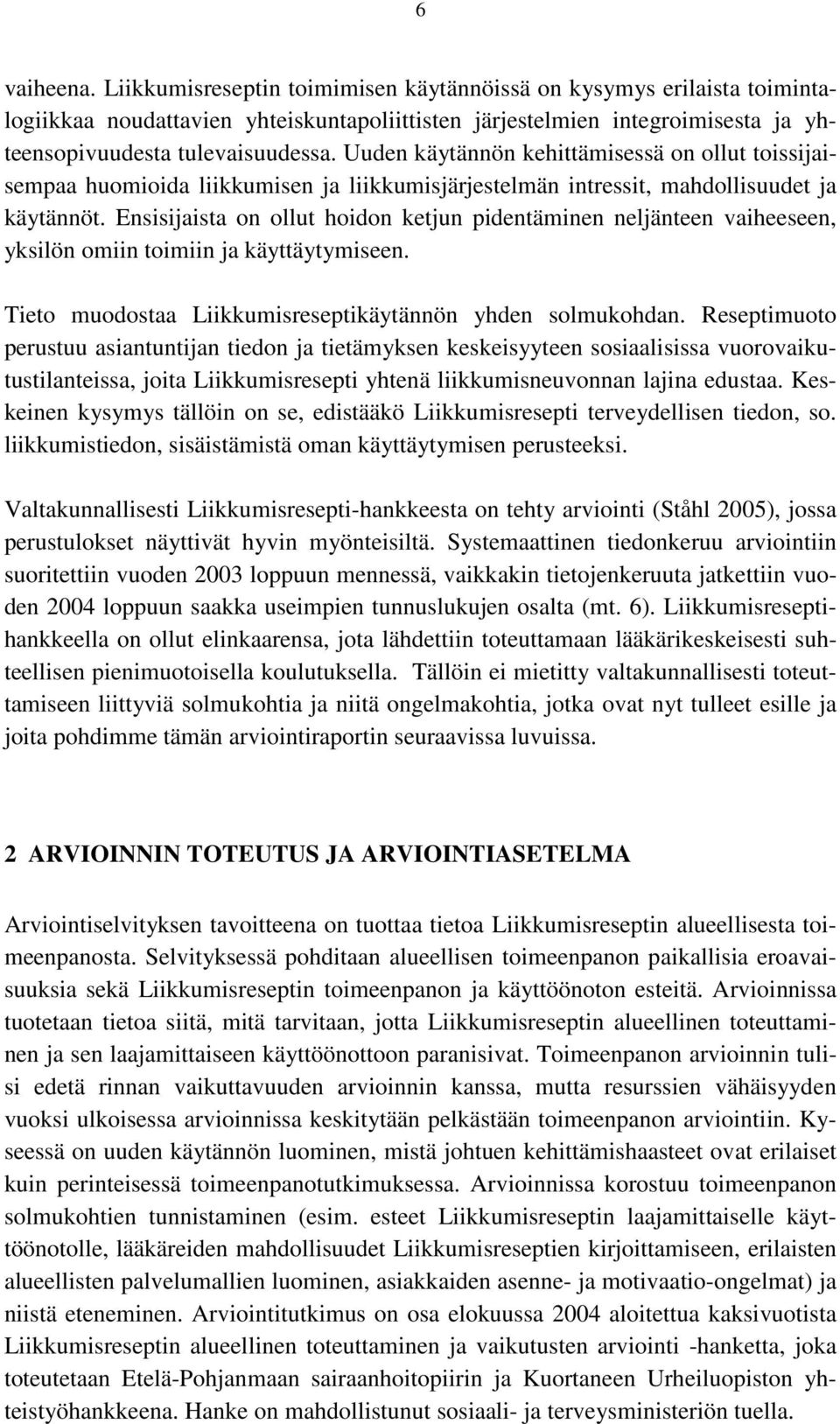 6

vaiheena. Liikkumisreseptin toimimisen käytännöissä on kysymys erilaista toimintalogiikkaa noudattavien yhteiskuntapoliittisten järjestelmien integroimisesta ja yhteensopivuudesta tulevaisuudessa. Uuden käytännön kehittämisessä on ollut toissijaisempaa huomioida liikkumisen ja liikkumisjärjestelmän intressit, mahdollisuudet ja käytännöt. Ensisijaista on ollut hoidon ketjun pidentäminen neljänteen vaiheeseen, yksilön omiin toimiin ja käyttäytymiseen.

Tieto muodostaa Liikkumisreseptikäytännön yhden solmukohdan. Reseptimuoto perustuu asiantuntijan tiedon ja tietämyksen keskeisyyteen sosiaalisissa vuorovaikutustilanteissa, joita Liikkumisresepti yhtenä liikkumisneuvonnan lajina edustaa. Keskeinen kysymys tällöin on se, edistääkö Liikkumisresepti terveydellisen tiedon, so. liikkumistiedon, sisäistämistä oman käyttäytymisen perusteeksi.

Valtakunnallisesti Liikkumisresepti-hankkeesta on tehty arviointi (Ståhl 2005), jossa perustulokset näyttivät hyvin myönteisiltä. Systemaattinen tiedonkeruu arviointiin suoritettiin vuoden 2003 loppuun mennessä, vaikkakin tietojenkeruuta jatkettiin vuoden 2004 loppuun saakka useimpien tunnuslukujen osalta (mt. 6). Liikkumisreseptihankkeella on ollut elinkaarensa, jota lähdettiin toteuttamaan lääkärikeskeisesti suhteellisen pienimuotoisella koulutuksella. Tällöin ei mietitty valtakunnallisesti toteuttamiseen liittyviä solmukohtia ja niitä ongelmakohtia, jotka ovat nyt tulleet esille ja joita pohdimme tämän arviointiraportin seuraavissa luvuissa.

2 ARVIOINNIN TOTEUTUS JA ARVIOINTIASETELMA

Arviointiselvityksen tavoitteena on tuottaa tietoa Liikkumisreseptin alueellisesta toimeenpanosta. Selvityksessä pohditaan alueellisen toimeenpanon paikallisia eroavaisuuksia sekä Liikkumisreseptin toimeenpanon ja käyttöönoton esteitä. Arvioinnissa tuotetaan tietoa siitä, mitä tarvitaan, jotta Liikkumisreseptin alueellinen toteuttaminen ja sen laajamittaiseen käyttöönottoon paranisivat. Toimeenpanon arvioinnin tulisi edetä rinnan vaikuttavuuden arvioinnin kanssa, mutta resurssien vähäisyyden vuoksi ulkoisessa arvioinnissa keskitytään pelkästään toimeenpanon arviointiin. Kyseessä on uuden käytännön luominen, mistä johtuen kehittämishaasteet ovat erilaiset kuin perinteisessä toimeenpanotutkimuksessa. Arvioinnissa korostuu toimeenpanon solmukohtien tunnistaminen (esim. esteet Liikkumisreseptin laajamittaiselle käyttöönotolle, lääkäreiden mahdollisuudet Liikkumisreseptien kirjoittamiseen, erilaisten alueellisten palvelumallien luominen, asiakkaiden asenne- ja motivaatio-ongelmat) ja niistä eteneminen. Arviointitutkimus on osa elokuussa 2004 aloitettua kaksivuotista Liikkumisreseptin alueellinen toteuttaminen ja vaikutusten arviointi -hanketta, joka toteutetaan Etelä-Pohjanmaan sairaanhoitopiirin ja Kuortaneen Urheiluopiston yhteistyöhankkeena. Hanke on mahdollistunut sosiaali- ja terveysministeriön tuella.